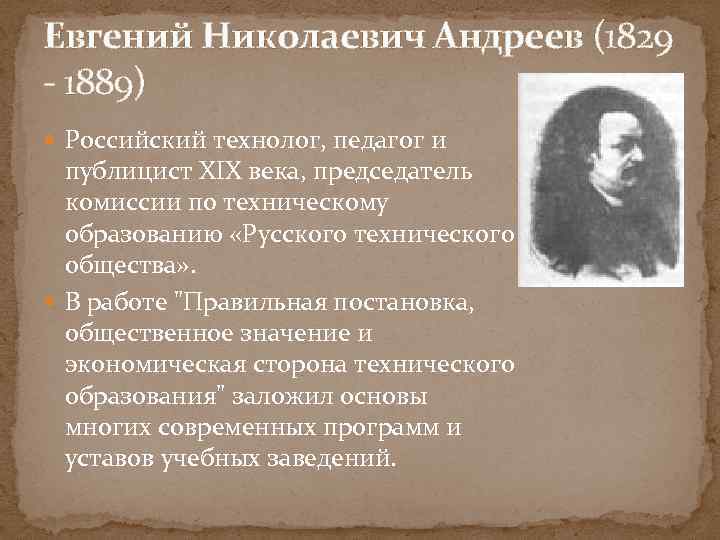 Евгений Николаевич Андреев (1829 - 1889)

Российский технолог, педагог и публицист XIX века, председатель комиссии по техническому образованию «Русского технического общества».

В работе "Правильная постановка, общественное значение и экономическая сторона технического образования" заложил основы многих современных программ и уставов учебных заведений.